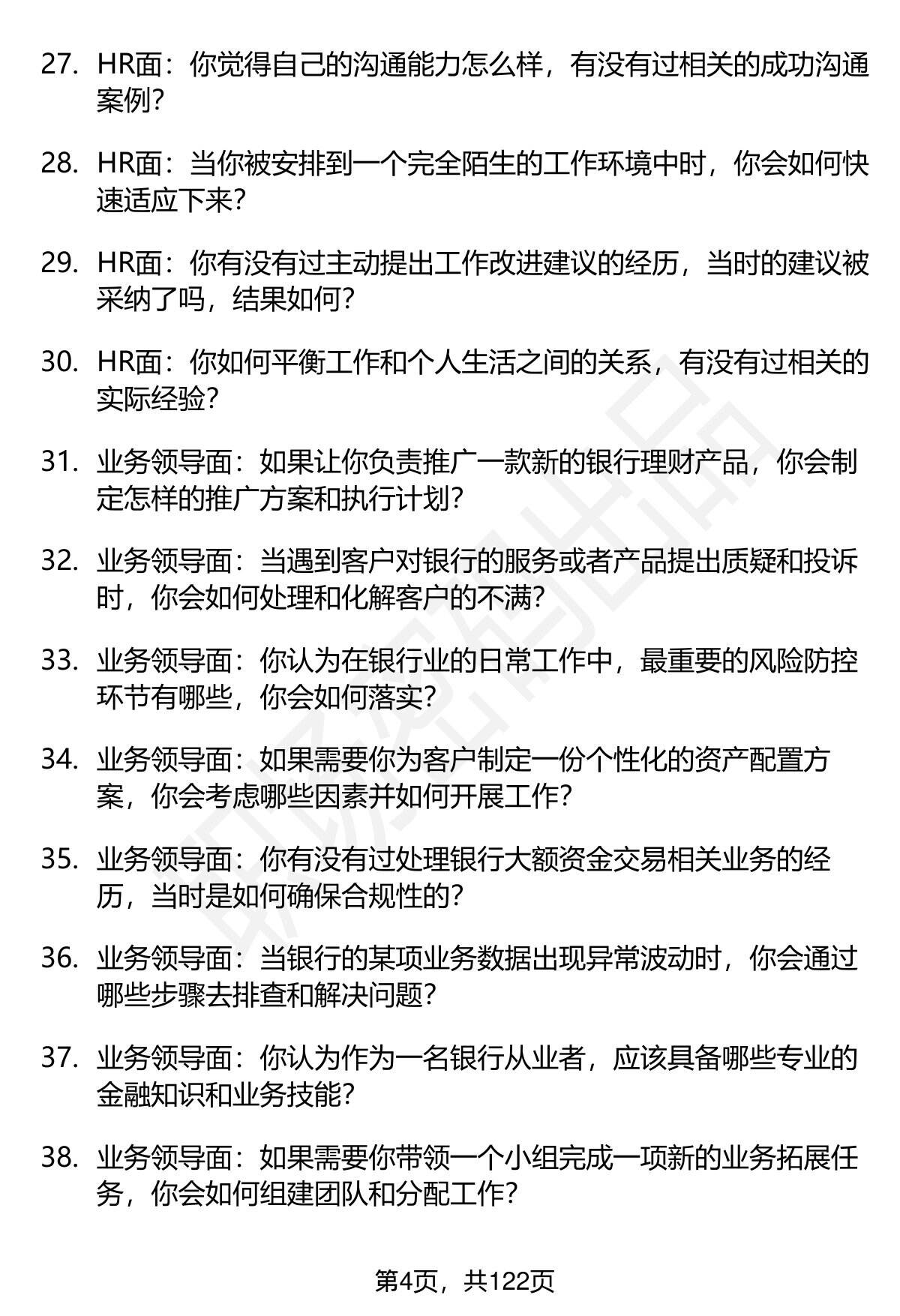 27. HR面：你觉得自己的沟通能力怎么样，有没有过相关的成功沟通案例？

28. HR面：当你被安排到一个完全陌生的工作环境中时，你会如何快速适应下来？

29. HR面：你有没有过主动提出工作改进建议的经历，当时的建议被采纳了吗，结果如何？

30. HR面：你如何平衡工作和个人生活之间的关系，有没有过相关的实际经验？

31. 业务领导面：如果让你负责推广一款新的银行理财产品，你会制定怎样的推广方案和执行计划？

32. 业务领导面：当遇到客户对银行的服务或者产品提出质疑和投诉时，你会如何处理和化解客户的不满？

33. 业务领导面：你认为在银行业的日常工作中，最重要的风险防控环节有哪些，你会如何落实？

34. 业务领导面：如果需要你为客户制定一份个性化的资产配置方案，你会考虑哪些因素并如何开展工作？

35. 业务领导面：你有没有过处理银行大额资金交易相关业务的经历，当时是如何确保合规性的？

36. 业务领导面：当银行的某项业务数据出现异常波动时，你会通过哪些步骤去排查和解决问题？

37. 业务领导面：你认为作为一名银行从业者，应该具备哪些专业的金融知识和业务技能？

38. 业务领导面：如果需要你带领一个小组完成一项新的业务拓展任务，你会如何组建团队和分配工作？

第4页，共122页